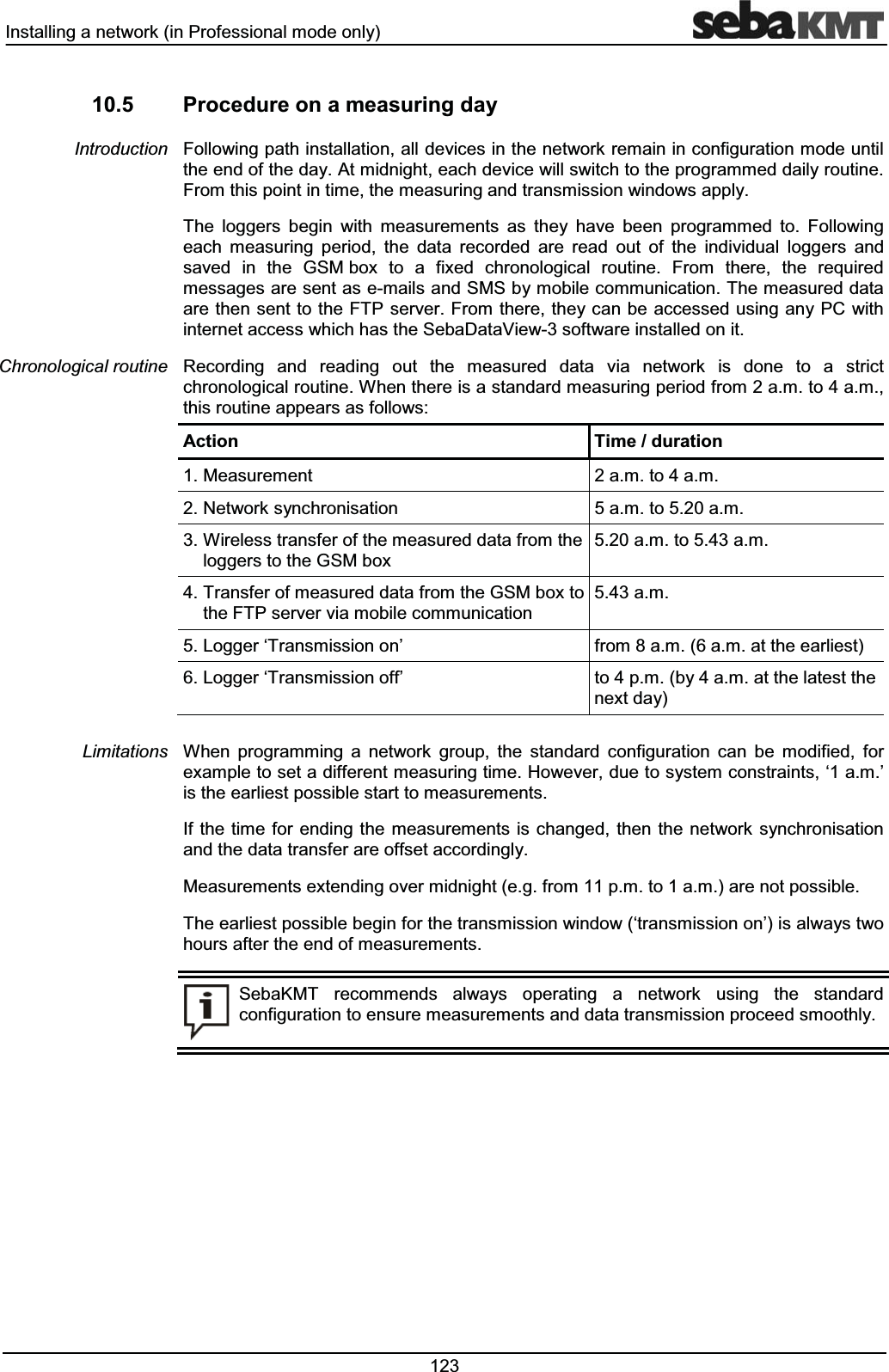 Installing a network (in Professional mode only)

sebaKMT

10.5 Procedure on a measuring day

Introduction

Following path installation, all devices in the network remain in configuration mode until the end of the day. At midnight, each device will switch to the programmed daily routine. From this point in time, the measuring and transmission windows apply.

The loggers begin with measurements as they have been programmed to. Following each measuring period, the data recorded are read out of the individual loggers and saved in the GSM box to a fixed chronological routine. From there, the required messages are sent as e-mails and SMS by mobile communication. The measured data are then sent to the FTP server. From there, they can be accessed using any PC with internet access which has the SebaDataView-3 software installed on it.

Chronological routine

Recording and reading out the measured data via network is done to a strict chronological routine. When there is a standard measuring period from 2 a.m. to 4 a.m., this routine appears as follows:

| Action | Time / duration |
|---|---|
| 1. Measurement | 2 a.m. to 4 a.m. |
| 2. Network synchronisation | 5 a.m. to 5.20 a.m. |
| 3. Wireless transfer of the measured data from the loggers to the GSM box | 5.20 a.m. to 5.43 a.m. |
| 4. Transfer of measured data from the GSM box to the FTP server via mobile communication | 5.43 a.m. |
| 5. Logger ‘Transmission on’ | from 8 a.m. (6 a.m. at the earliest) |
| 6. Logger ‘Transmission off’ | to 4 p.m. (by 4 a.m. at the latest the next day) |

Limitations

When programming a network group, the standard configuration can be modified, for example to set a different measuring time. However, due to system constraints, ‘1 a.m.’ is the earliest possible start to measurements.

If the time for ending the measurements is changed, then the network synchronisation and the data transfer are offset accordingly.

Measurements extending over midnight (e.g. from 11 p.m. to 1 a.m.) are not possible.

The earliest possible begin for the transmission window (‘transmission on’) is always two hours after the end of measurements.

SebaKMT recommends always operating a network using the standard configuration to ensure measurements and data transmission proceed smoothly.

123